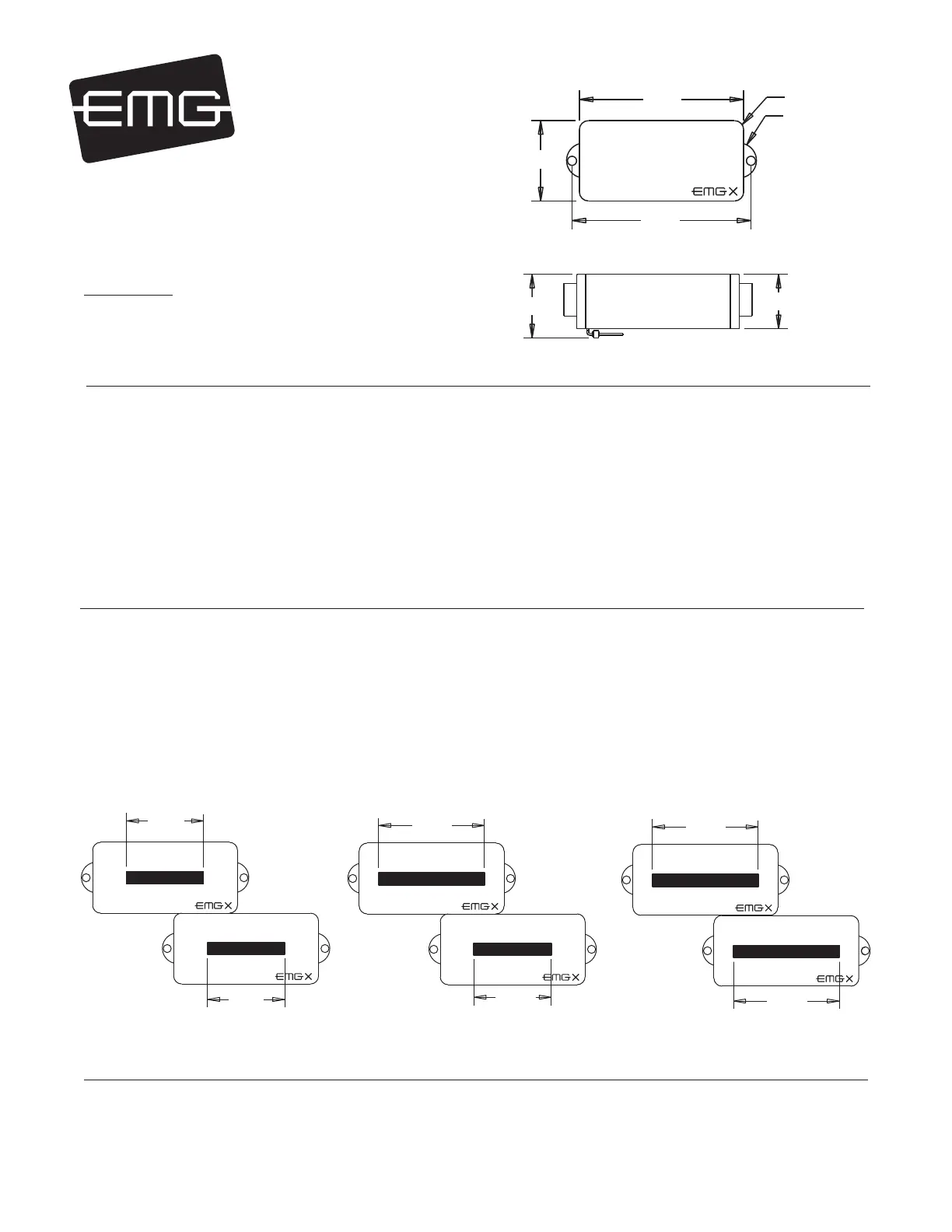 EMG

EMG X

EMG X

EMG X

EMG X

EMG X

EMG X

EMG X